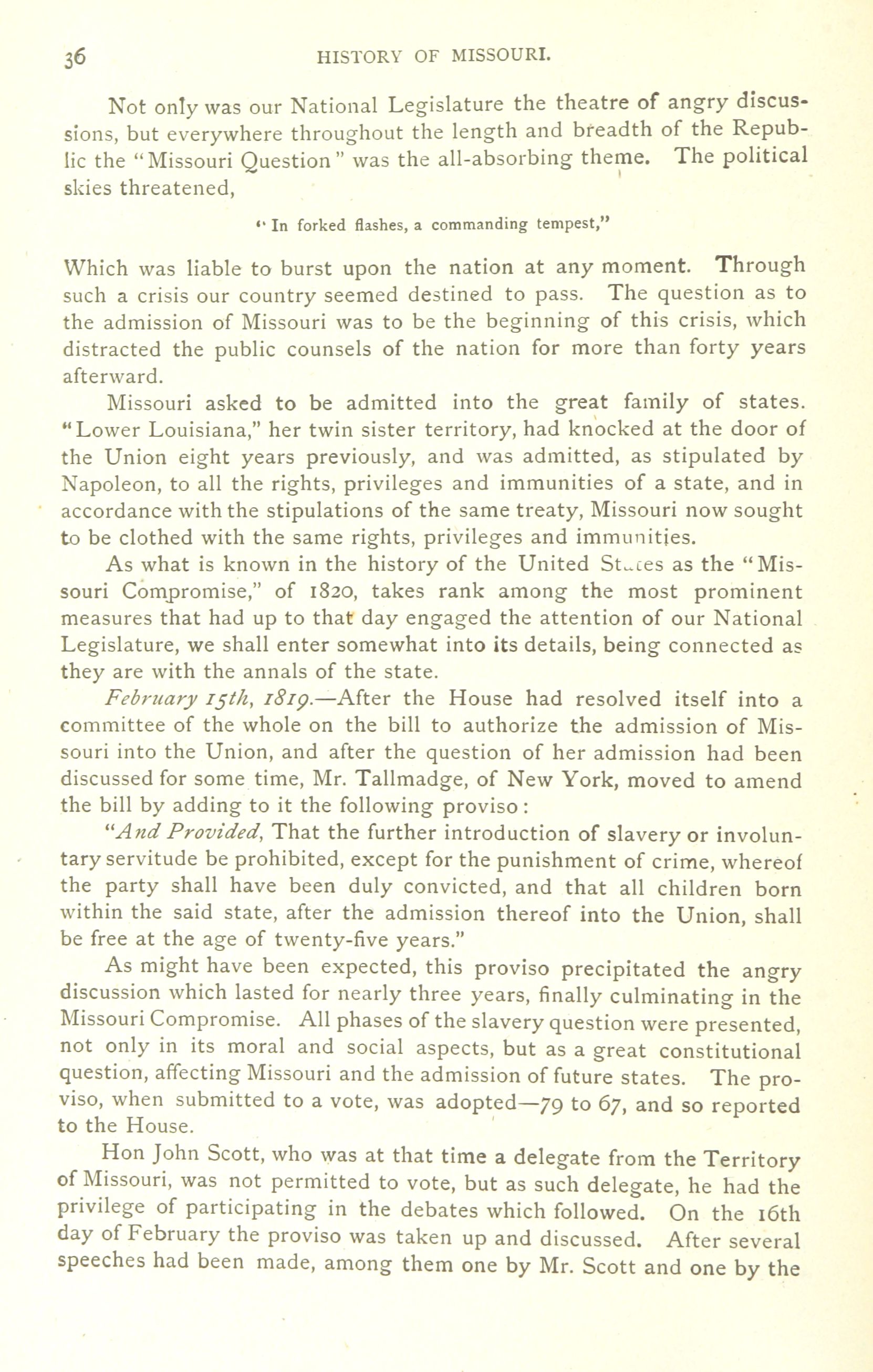 36 HISTORY OF MISSOURI.

Not only was our National Legislature the theatre of angry discussions, but everywhere throughout the length and breadth of the Republic the "Missouri Question" was the all-absorbing theme. The political skies threatened,

"In forked flashes, a commanding tempest,"

Which was liable to burst upon the nation at any moment. Through such a crisis our country seemed destined to pass. The question as to the admission of Missouri was to be the beginning of this crisis, which distracted the public counsels of the nation for more than forty years afterward.

Missouri asked to be admitted into the great family of states. "Lower Louisiana," her twin sister territory, had knocked at the door of the Union eight years previously, and was admitted, as stipulated by Napoleon, to all the rights, privileges and immunities of a state, and in accordance with the stipulations of the same treaty, Missouri now sought to be clothed with the same rights, privileges and immunities.

As what is known in the history of the United States as the "Missouri Compromise," of 1820, takes rank among the most prominent measures that had up to that day engaged the attention of our National Legislature, we shall enter somewhat into its details, being connected as they are with the annals of the state.

February 15th, 1819.—After the House had resolved itself into a committee of the whole on the bill to authorize the admission of Missouri into the Union, and after the question of her admission had been discussed for some time, Mr. Tallmadge, of New York, moved to amend the bill by adding to it the following proviso:

"And Provided, That the further introduction of slavery or involuntary servitude be prohibited, except for the punishment of crime, whereof the party shall have been duly convicted, and that all children born within the said state, after the admission thereof into the Union, shall be free at the age of twenty-five years."

As might have been expected, this proviso precipitated the angry discussion which lasted for nearly three years, finally culminating in the Missouri Compromise. All phases of the slavery question were presented, not only in its moral and social aspects, but as a great constitutional question, affecting Missouri and the admission of future states. The proviso, when submitted to a vote, was adopted—79 to 67, and so reported to the House.

Hon John Scott, who was at that time a delegate from the Territory of Missouri, was not permitted to vote, but as such delegate, he had the privilege of participating in the debates which followed. On the 16th day of February the proviso was taken up and discussed. After several speeches had been made, among them one by Mr. Scott and one by the